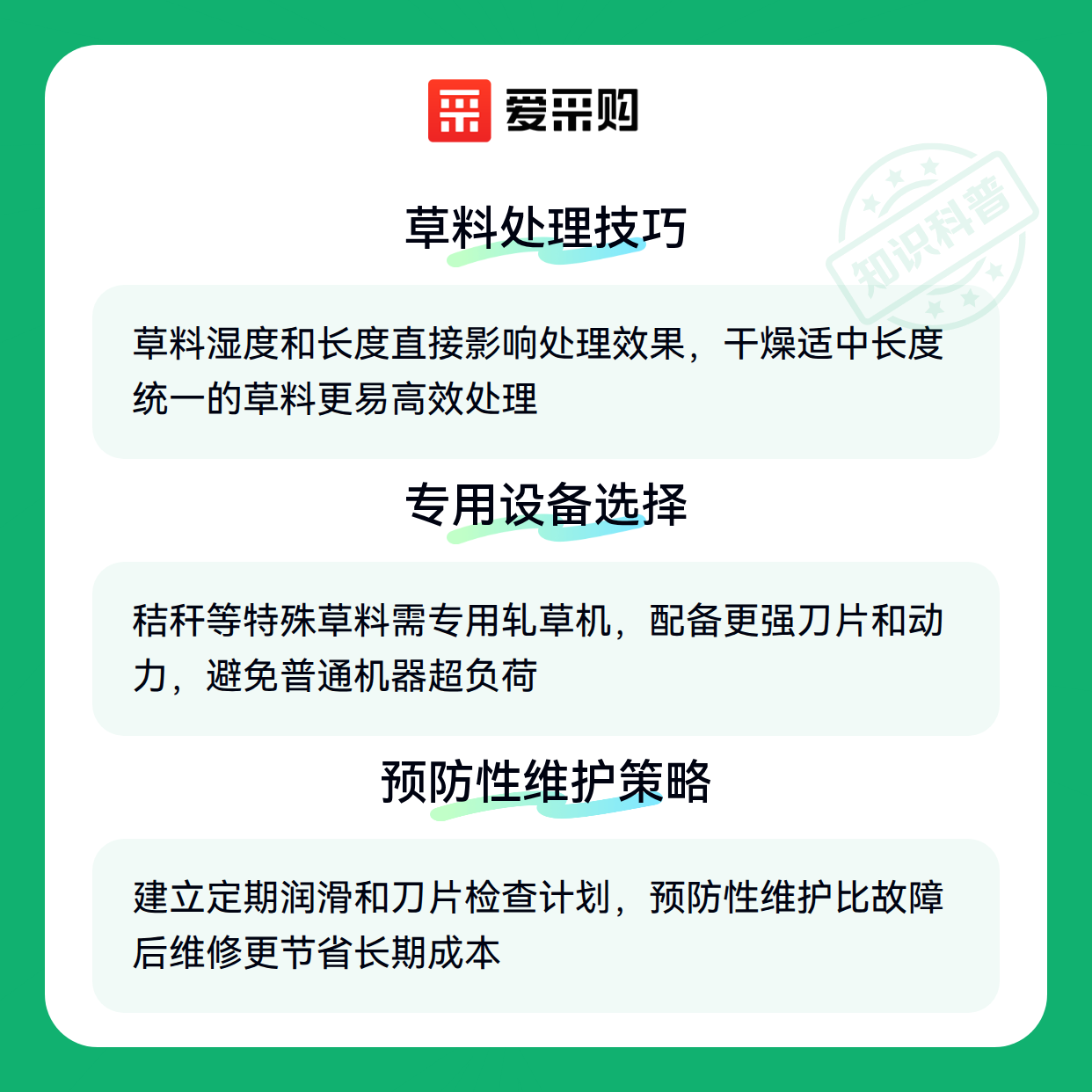 爱采购

草料处理技巧

草料湿度和长度直接影响处理效果，干燥适中长度统一的草料更易高效处理

专用设备选择

秸秆等特殊草料需专用轧草机，配备更强刀片和动力，避免普通机器超负荷

预防性维护策略

建立定期润滑和刀片检查计划，预防性维护比故障后维修更节省长期成本

知识科普